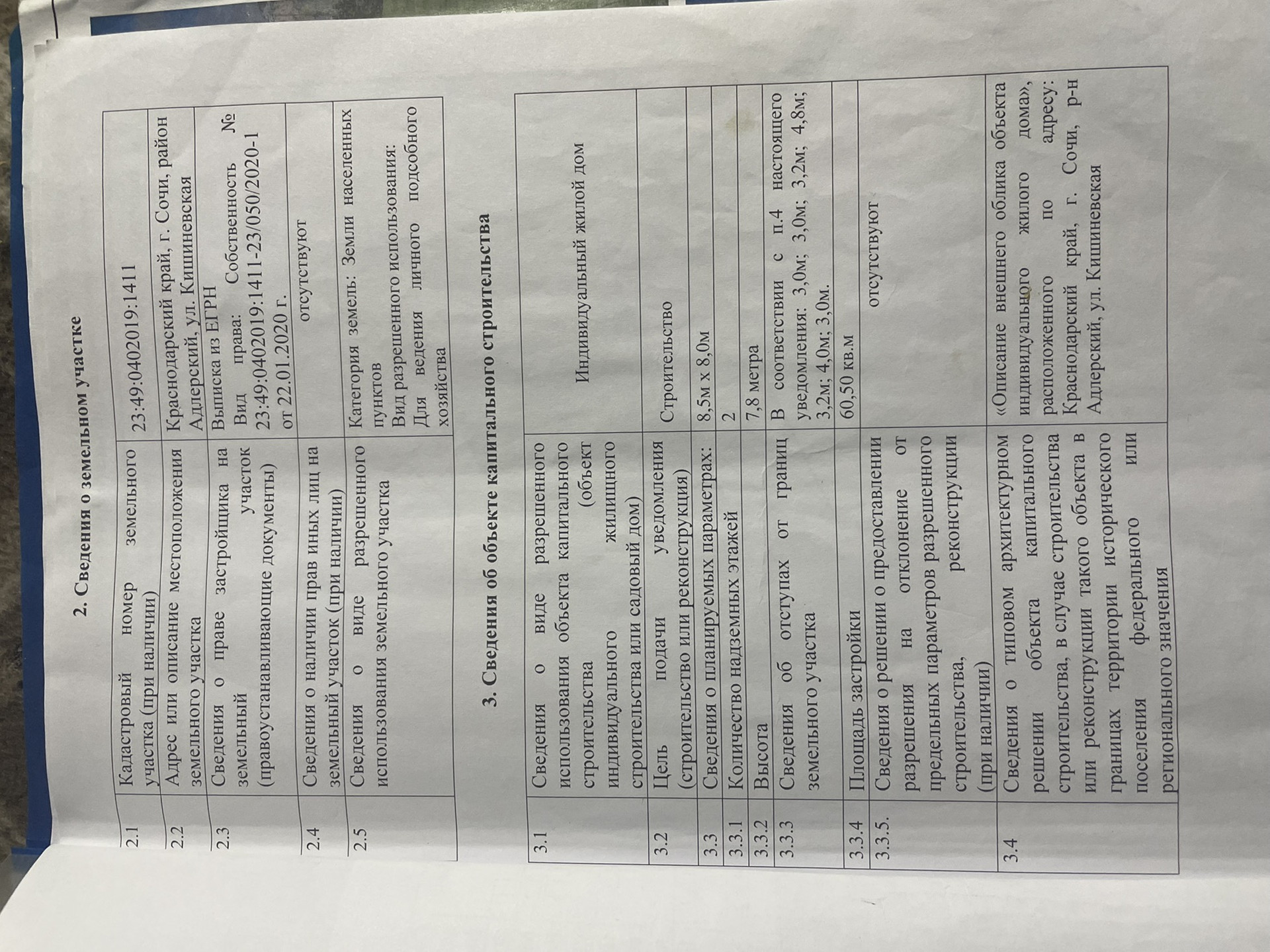 2. Сведения о земельном участке

| | | |
|---|---|---|
| 2.1 | Кадастровый номер земельного участка (при наличии) | 23:49:0402019:1411 |
| 2.2 | Адрес или описание местоположения земельного участка | Краснодарский край, г. Сочи, район Адлерский, ул. Кишиневская |
| 2.3 | Сведения о праве застройщика на земельный участок (правоустанавливающие документы) | Выписка из ЕГРН Вид права: Собственность № 23:49:0402019:1411-23/050/2020-1 от 22.01.2020 г. |
| 2.4 | Сведения о наличии прав иных лиц на земельный участок (при наличии) | отсутствуют |
| 2.5 | Сведения о виде разрешенного использования земельного участка | Категория земель: Земли населенных пунктов Вид разрешенного использования: Для ведения личного подсобного хозяйства |

3. Сведения об объекте капитального строительства

| | | |
|---|---|---|
| 3.1 | Сведения о виде разрешенного использования объекта капитального строительства (объект индивидуального жилищного строительства или садовый дом) | Индивидуальный жилой дом |
| 3.2 | Цель подачи уведомления (строительство или реконструкция) | Строительство |
| 3.3 | Сведения о планируемых параметрах: | 8,5м х 8,0м |
| 3.3.1 | Количество надземных этажей | 2 |
| 3.3.2 | Высота | 7,8 метра |
| 3.3.3 | Сведения об отступах от границ земельного участка | В соответствии с п.4 настоящего уведомления: 3,0м; 3,0м; 3,2м; 4,8м; 3,2м; 4,0м; 3,0м. |
| 3.3.4 | Площадь застройки | 60,50 кв.м |
| 3.3.5. | Сведения о решении о предоставлении разрешения на отклонение от предельных параметров разрешенного строительства, реконструкции (при наличии) | отсутствуют |
| 3.4 | Сведения о типовом архитектурном решении объекта капитального строительства, в случае строительства или реконструкции такого объекта в границах территории исторического поселения федерального или регионального значения | «Описание внешнего облика объекта индивидуального жилого дома», расположенного по адресу: Краснодарский край, г. Сочи, р-н Адлерский, ул. Кишиневская |